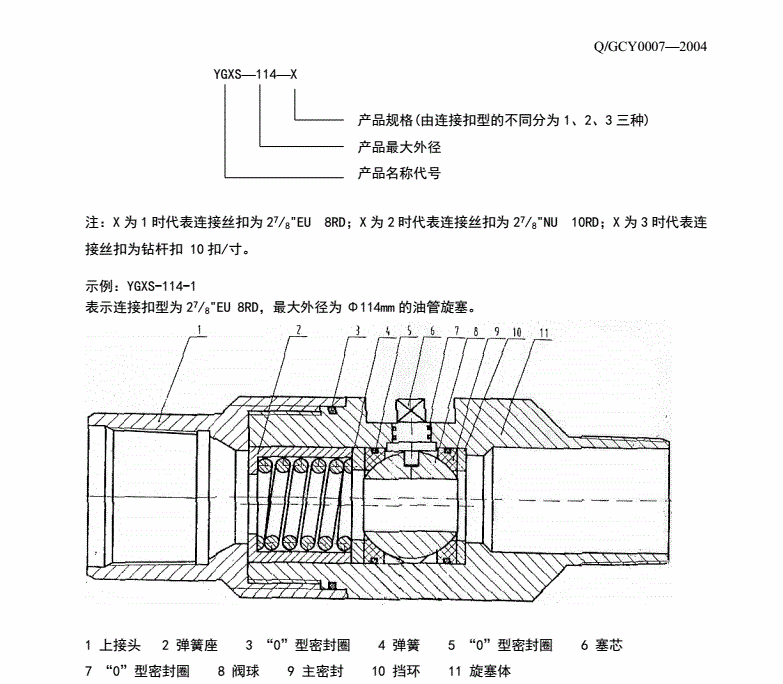 Q/GCY0007—2004

YGXS—114—X

产品规格(由连接扣型的不同分为 1、2、3 三种)

产品最大外径

产品名称代号

注：X 为 1 时代表连接丝扣为 $2^7/_8$"EU 8RD；X 为 2 时代表连接丝扣为 $2^7/_8$"NU 10RD；X 为 3 时代表连接丝扣为钻杆扣 10 扣/寸。

示例：YGXS-114-1
表示连接扣型为 $2^7/_8$"EU 8RD，最大外径为 Φ114mm 的油管旋塞。

1 2 3 4 5 6 7 8 9 10 11

1 上接头 2 弹簧座 3 “0”型密封圈 4 弹簧 5 “0”型密封圈 6 塞芯
7 “0”型密封圈 8 阀球 9 主密封 10 挡环 11 旋塞体